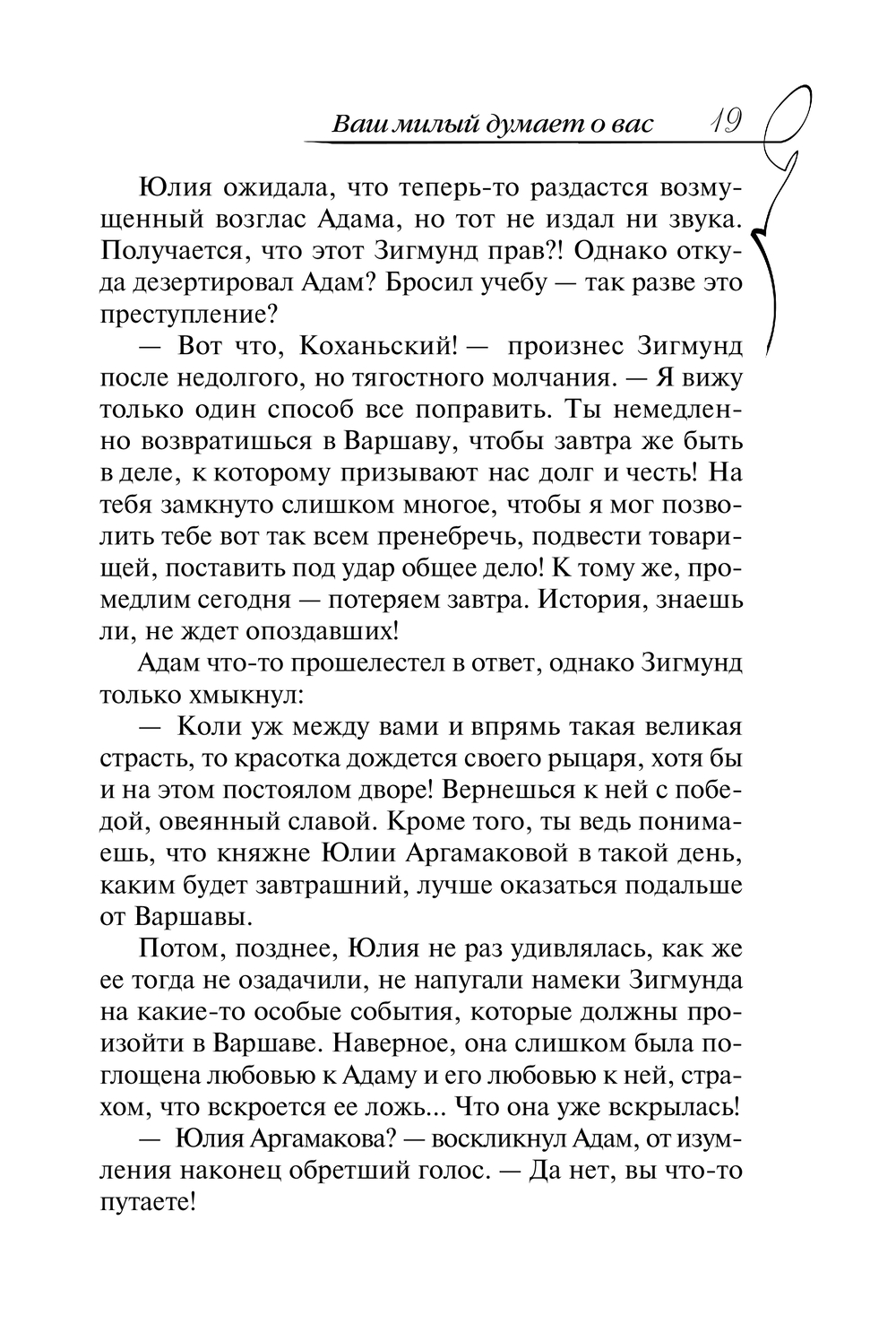 Ваш милый думает о вас 19

Юлия ожидала, что теперь-то раздастся возмущенный возглас Адама, но тот не издал ни звука. Получается, что этот Зигмунд прав?! Однако откуда дезертировал Адам? Бросил учебу — так разве это преступление?

— Вот что, Коханьский! — произнес Зигмунд после недолгого, но тягостного молчания. — Я вижу только один способ все поправить. Ты немедленно возвратишься в Варшаву, чтобы завтра же быть в деле, к которому призывают нас долг и честь! На тебя замкнуто слишком многое, чтобы я мог позволить тебе вот так всем пренебречь, подвести товарищей, поставить под удар общее дело! К тому же, промедлим сегодня — потеряем завтра. История, знаешь ли, не ждет опоздавших!

Адам что-то прошелестел в ответ, однако Зигмунд только хмыкнул:

— Коли уж между вами и впрямь такая великая страсть, то красотка дождется своего рыцаря, хотя бы и на этом постоялом дворе! Вернешься к ней с победой, овеянный славой. Кроме того, ты ведь понимаешь, что княжне Юлии Аргамаковой в такой день, каким будет завтрашний, лучше оказаться подальше от Варшавы.

Потом, позднее, Юлия не раз удивлялась, как же ее тогда не озадачили, не напугали намеки Зигмунда на какие-то особые события, которые должны произойти в Варшаве. Наверное, она слишком была поглощена любовью к Адаму и его любовью к ней, страхом, что вскроется ее ложь... Что она уже вскрылась!

— Юлия Аргамакова? — воскликнул Адам, от изумления наконец обретший голос. — Да нет, вы что-то путаете!